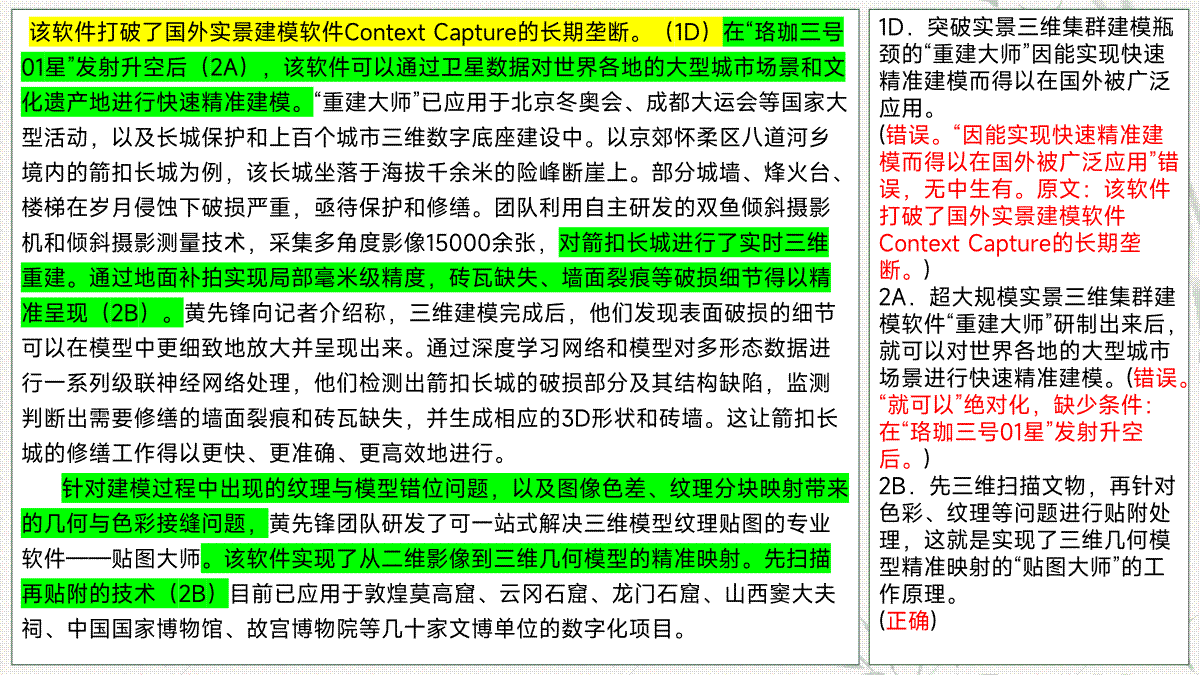 该软件打破了国外实景建模软件Context Capture的长期垄断。（1D）在“珞珈三号01星”发射升空后（2A），该软件可以通过卫星数据对世界各地的大型城市场景和文化遗产地进行快速精准建模。“重建大师”已应用于北京冬奥会、成都大运会等国家大型活动，以及长城保护和上百个城市三维数字底座建设中。以京郊怀柔区八道河乡境内的箭扣长城为例，该长城坐落于海拔千余米的险峰断崖上。部分城墙、烽火台、楼梯在岁月侵蚀下破损严重，亟待保护和修缮。团队利用自主研发的双鱼倾斜摄影机和倾斜摄影测量技术，采集多角度影像15000余张，对箭扣长城进行了实时三维重建。通过地面补拍实现局部毫米级精度，砖瓦缺失、墙面裂痕等破损细节得以精准呈现（2B）。黄先锋向记者介绍称，三维建模完成后，他们发现表面破损的细节可以在模型中更细致地放大并呈现出来。通过深度学习网络和模型对多形态数据进行一系列级联神经网络处理，他们检测出箭扣长城的破损部分及其结构缺陷，监测判断出需要修缮的墙面裂痕和砖瓦缺失，并生成相应的3D形状和砖墙。这让箭扣长城的修缮工作得以更快、更准确、更高效地进行。

针对建模过程中出现的纹理与模型错位问题，以及图像色差、纹理分块映射带来的几何与色彩接缝问题，黄先锋团队研发了可一站式解决三维模型纹理贴图的专业软件——贴图大师。该软件实现了从二维影像到三维几何模型的精准映射。先扫描再贴附的技术（2B）目前已应用于敦煌莫高窟、云冈石窟、龙门石窟、山西窦大夫祠、中国国家博物馆、故宫博物院等几十家文博单位的数字化项目。

1D．突破实景三维集群建模瓶颈的“重建大师”因能实现快速精准建模而得以在国外被广泛应用。
（错误。“因能实现快速精准建模而得以在国外被广泛应用”错误，无中生有。原文：该软件打破了国外实景建模软件Context Capture的长期垄断。）
2A．超大规模实景三维集群建模软件“重建大师”研制出来后，就可以对世界各地的大型城市场景进行快速精准建模。（错误。“就可以”绝对化，缺少条件：在“珞珈三号01星”发射升空后。）
2B．先三维扫描文物，再针对色彩、纹理等问题进行贴附处理，这就是实现了三维几何模型精准映射的“贴图大师”的工作原理。
（正确）